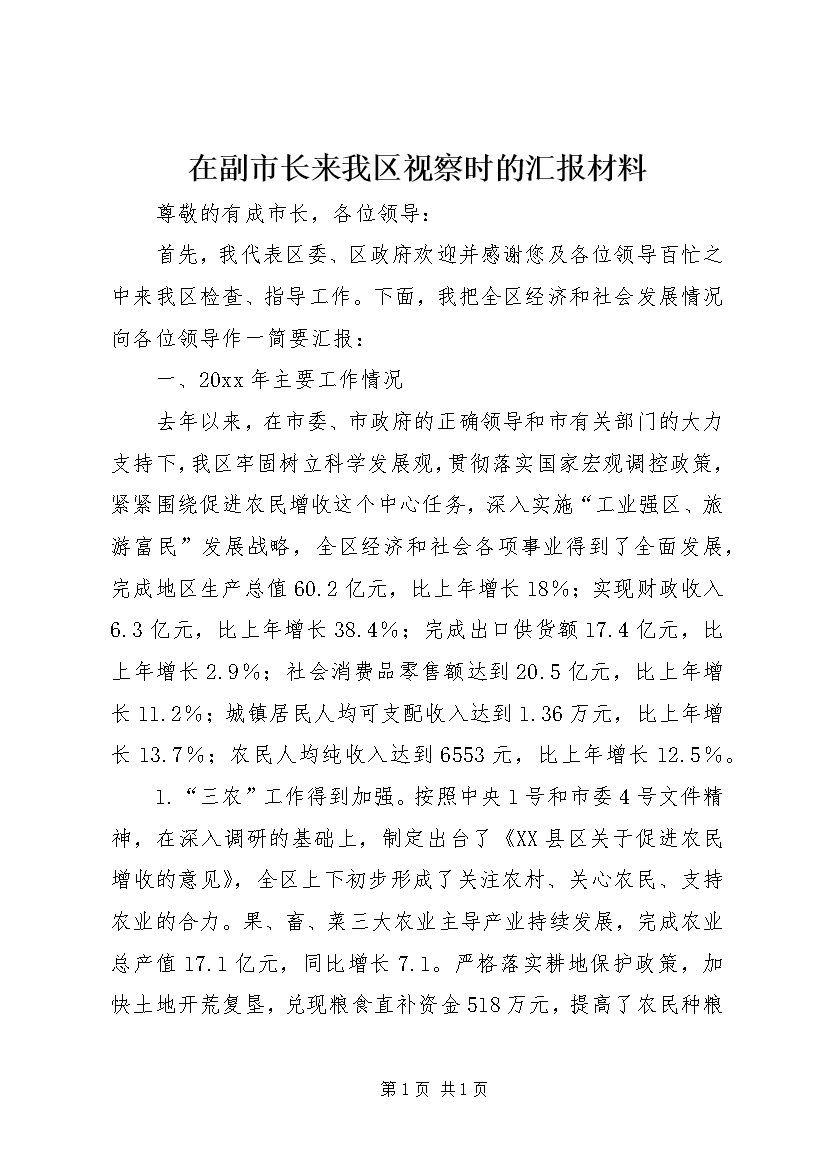 在副市长来我区视察时的汇报材料

尊敬的有成市长，各位领导：

首先，我代表区委、区政府欢迎并感谢您及各位领导百忙之中来我区检查、指导工作。下面，我把全区经济和社会发展情况向各位领导作一简要汇报：

一、20xx年主要工作情况

去年以来，在市委、市政府的正确领导和市有关部门的大力支持下，我区牢固树立科学发展观，贯彻落实国家宏观调控政策，紧紧围绕促进农民增收这个中心任务，深入实施“工业强区、旅游富民”发展战略，全区经济和社会各项事业得到了全面发展，完成地区生产总值60.2亿元，比上年增长18%；实现财政收入6.3亿元，比上年增长38.4%；完成出口供货额17.4亿元，比上年增长2.9%；社会消费品零售额达到20.5亿元，比上年增长11.2%；城镇居民人均可支配收入达到1.36万元，比上年增长13.7%；农民人均纯收入达到6553元，比上年增长12.5%。

1.“三农”工作得到加强。按照中央1号和市委4号文件精神，在深入调研的基础上，制定出台了《XX县区关于促进农民增收的意见》，全区上下初步形成了关注农村、关心农民、支持农业的合力。果、畜、菜三大农业主导产业持续发展，完成农业总产值17.1亿元，同比增长7.1。严格落实耕地保护政策，加快土地开荒复垦，兑现粮食直补资金518万元，提高了农民种粮

第1页 共1页